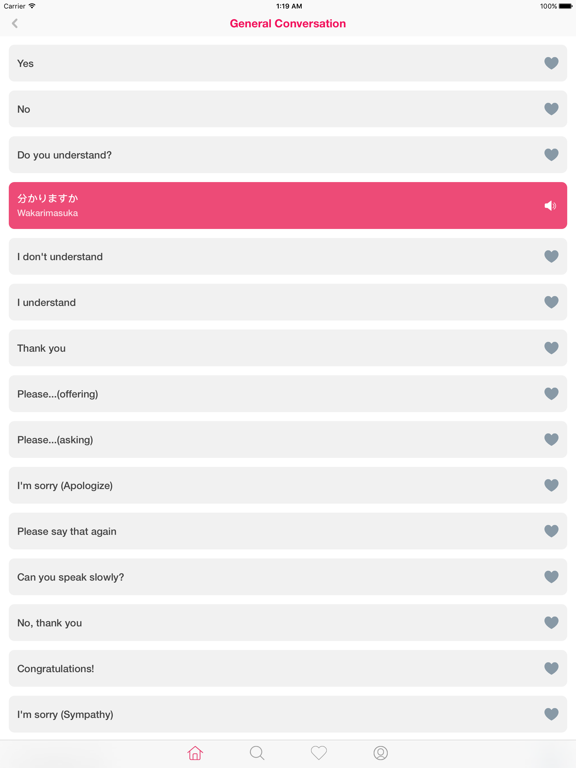 Carrier 1:19 AM 100%

General Conversation

Yes

No

Do you understand?

分かりますか
Wakarimasuka

I don't understand

I understand

Thank you

Please...(offering)

Please...(asking)

I'm sorry (Apologize)

Please say that again

Can you speak slowly?

No, thank you

Congratulations!

I'm sorry (Sympathy)